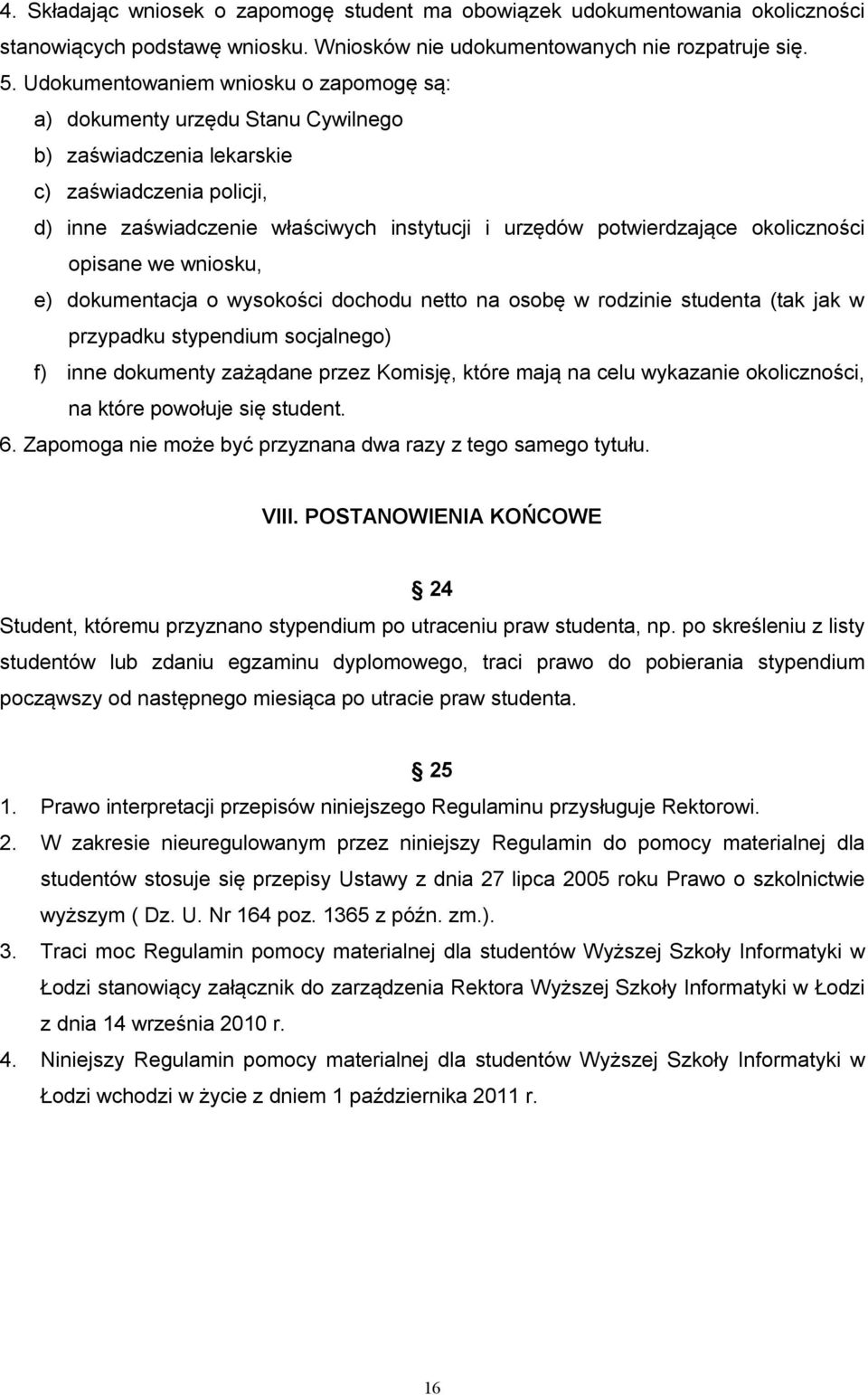 4. Składając wniosek o zapomogę student ma obowiązek udokumentowania okoliczności stanowiących podstawę wniosku. Wniosków nie udokumentowanych nie rozpatruje się.
5. Udokumentowaniem wniosku o zapomogę są:
a) dokumenty urzędu Stanu Cywilnego
b) zaświadczenia lekarskie
c) zaświadczenia policji,
d) inne zaświadczenie właściwych instytucji i urzędów potwierdzające okoliczności opisane we wniosku,
e) dokumentacja o wysokości dochodu netto na osobę w rodzinie studenta (tak jak w przypadku stypendium socjalnego)
f) inne dokumenty zażądane przez Komisję, które mają na celu wykazanie okoliczności, na które powołuje się student.
6. Zapomoga nie może być przyznana dwa razy z tego samego tytułu.

VIII. POSTANOWIENIA KOŃCOWE

24
Student, któremu przyznano stypendium po utraceniu praw studenta, np. po skreśleniu z listy studentów lub zdaniu egzaminu dyplomowego, traci prawo do pobierania stypendium począwszy od następnego miesiąca po utracie praw studenta.

25
1. Prawo interpretacji przepisów niniejszego Regulaminu przysługuje Rektorowi.
2. W zakresie nieuregulowanym przez niniejszy Regulamin do pomocy materialnej dla studentów stosuje się przepisy Ustawy z dnia 27 lipca 2005 roku Prawo o szkolnictwie wyższym ( Dz. U. Nr 164 poz. 1365 z późn. zm.).
3. Traci moc Regulamin pomocy materialnej dla studentów Wyższej Szkoły Informatyki w Łodzi stanowiący załącznik do zarządzenia Rektora Wyższej Szkoły Informatyki w Łodzi z dnia 14 września 2010 r.
4. Niniejszy Regulamin pomocy materialnej dla studentów Wyższej Szkoły Informatyki w Łodzi wchodzi w życie z dniem 1 października 2011 r.

16